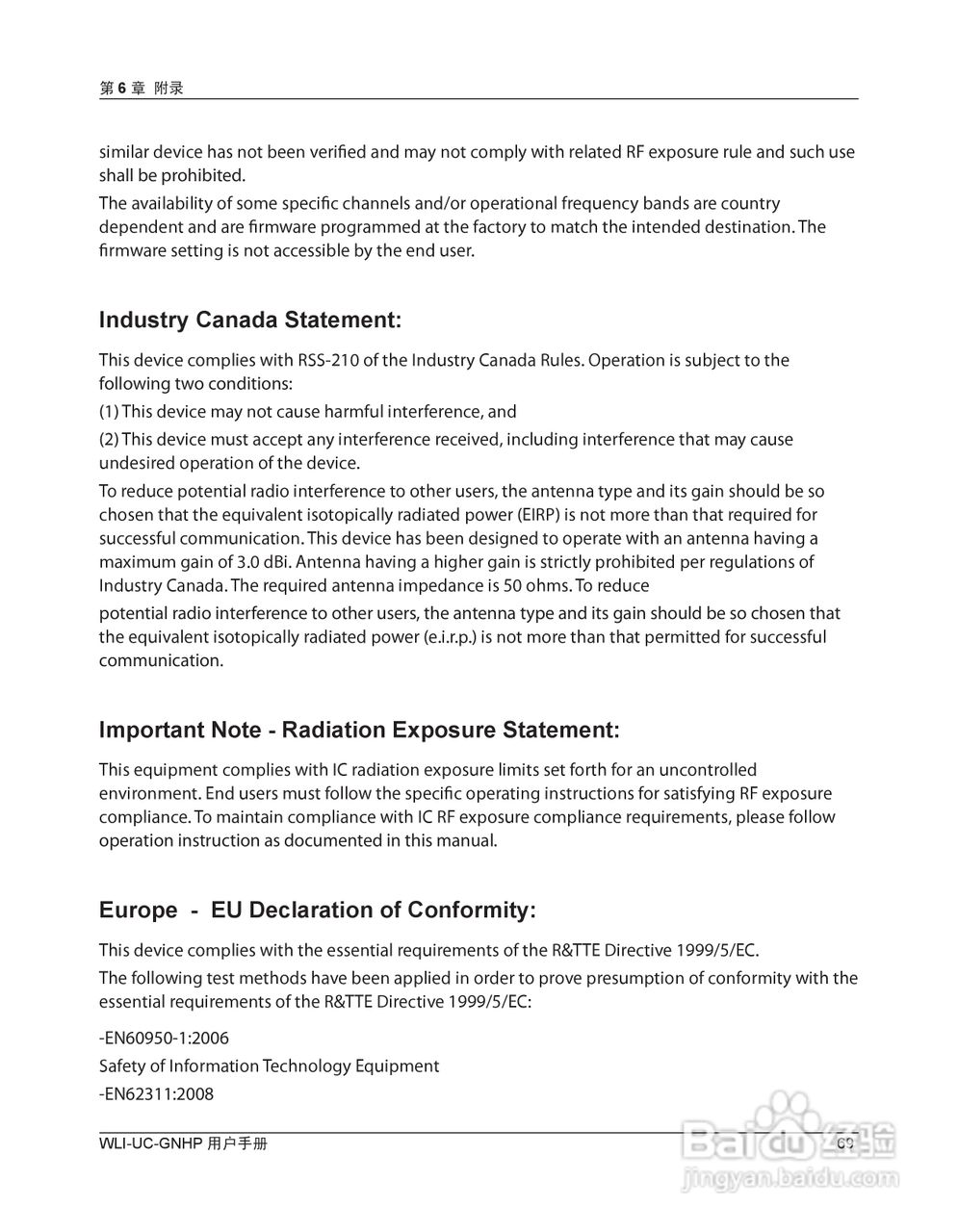 第 6 章 附录

similar device has not been verified and may not comply with related RF exposure rule and such use shall be prohibited.

The availability of some specific channels and/or operational frequency bands are country dependent and are firmware programmed at the factory to match the intended destination. The firmware setting is not accessible by the end user.

Industry Canada Statement:

This device complies with RSS-210 of the Industry Canada Rules. Operation is subject to the following two conditions:

(1) This device may not cause harmful interference, and

(2) This device must accept any interference received, including interference that may cause undesired operation of the device.

To reduce potential radio interference to other users, the antenna type and its gain should be so chosen that the equivalent isotopically radiated power (EIRP) is not more than that required for successful communication. This device has been designed to operate with an antenna having a maximum gain of 3.0 dBi. Antenna having a higher gain is strictly prohibited per regulations of Industry Canada. The required antenna impedance is 50 ohms. To reduce

potential radio interference to other users, the antenna type and its gain should be so chosen that the equivalent isotopically radiated power (e.i.r.p.) is not more than that permitted for successful communication.

Important Note - Radiation Exposure Statement:

This equipment complies with IC radiation exposure limits set forth for an uncontrolled environment. End users must follow the specific operating instructions for satisfying RF exposure compliance. To maintain compliance with IC RF exposure compliance requirements, please follow operation instruction as documented in this manual.

Europe - EU Declaration of Conformity:

This device complies with the essential requirements of the R&TTE Directive 1999/5/EC.

The following test methods have been applied in order to prove presumption of conformity with the essential requirements of the R&TTE Directive 1999/5/EC:

-EN60950-1:2006

Safety of Information Technology Equipment

-EN62311:2008

WLI-UC-GNHP 用户手册

69

Baidu经验
jingyan.baidu.com